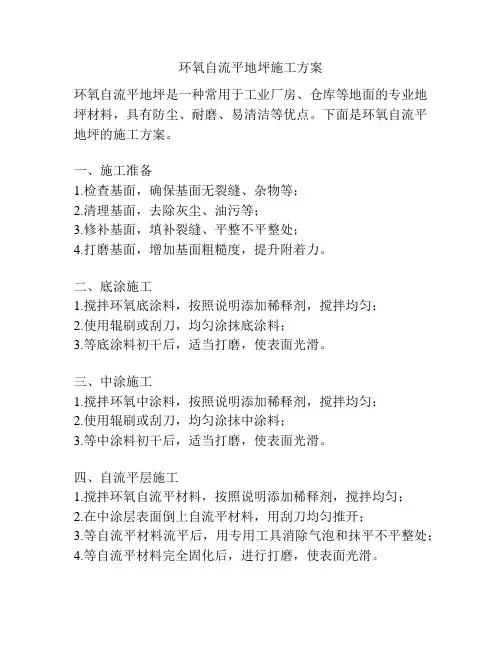 环氧自流平地坪施工方案

环氧自流平地坪是一种常用于工业厂房、仓库等地面的专业地坪材料，具有防尘、耐磨、易清洁等优点。下面是环氧自流平地坪的施工方案。

一、施工准备
1.检查基面，确保基面无裂缝、杂物等；
2.清理基面，去除灰尘、油污等；
3.修补基面，填补裂缝、平整不平整处；
4.打磨基面，增加基面粗糙度，提升附着力。

二、底涂施工
1.搅拌环氧底涂料，按照说明添加稀释剂，搅拌均匀；
2.使用辊刷或刮刀，均匀涂抹底涂料；
3.等底涂料初干后，适当打磨，使表面光滑。

三、中涂施工
1.搅拌环氧中涂料，按照说明添加稀释剂，搅拌均匀；
2.使用辊刷或刮刀，均匀涂抹中涂料；
3.等中涂料初干后，适当打磨，使表面光滑。

四、自流平层施工
1.搅拌环氧自流平材料，按照说明添加稀释剂，搅拌均匀；
2.在中涂层表面倒上自流平材料，用刮刀均匀推开；
3.等自流平材料流平后，用专用工具消除气泡和抹平不平整处；
4.等自流平材料完全固化后，进行打磨，使表面光滑。